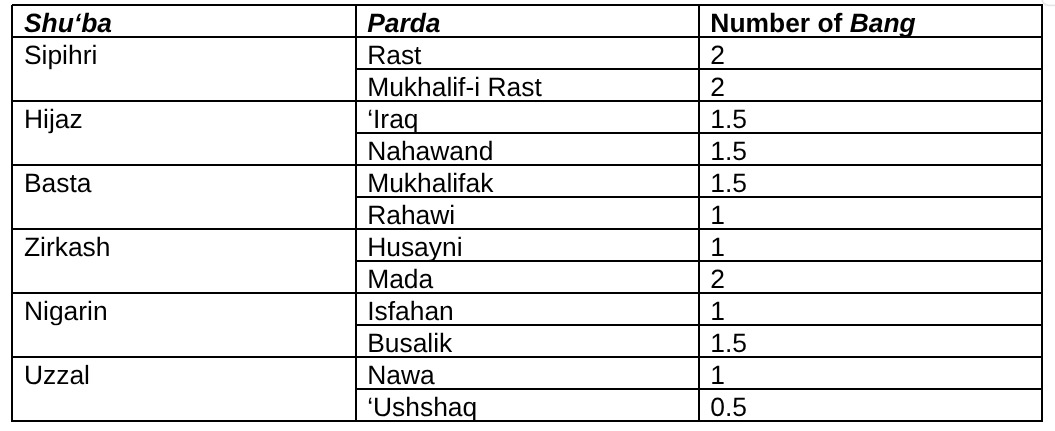 | Shu'ba | Parda | Number of Bang |
|---|---|---|
| Sipihri | Rast | 2 |
| | Mukhalif-i Rast | 2 |
| Hijaz | 'Iraq | 1.5 |
| | Nahawand | 1.5 |
| Basta | Mukhalifak | 1.5 |
| | Rahawi | 1 |
| Zirkash | Husayni | 1 |
| | Mada | 2 |
| Nigarin | Isfahan | 1 |
| | Busalik | 1.5 |
| Uzzal | Nawa | 1 |
| | 'Ushshaq | 0.5 |